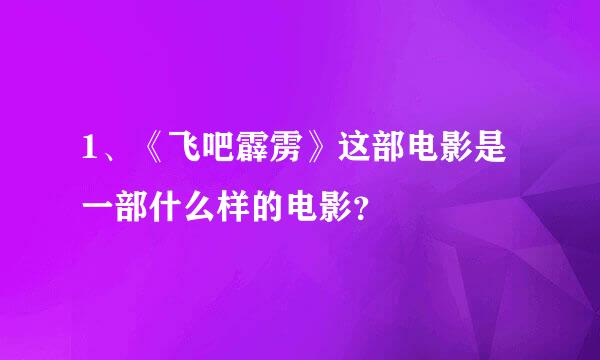 1、《飞吧霹雳》这部电影是一部什么样的电影？